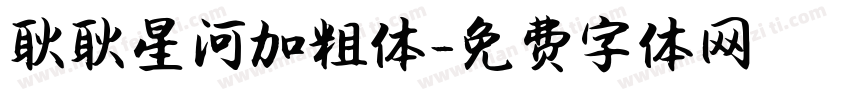 耿耿星河加粗体-免费字体网